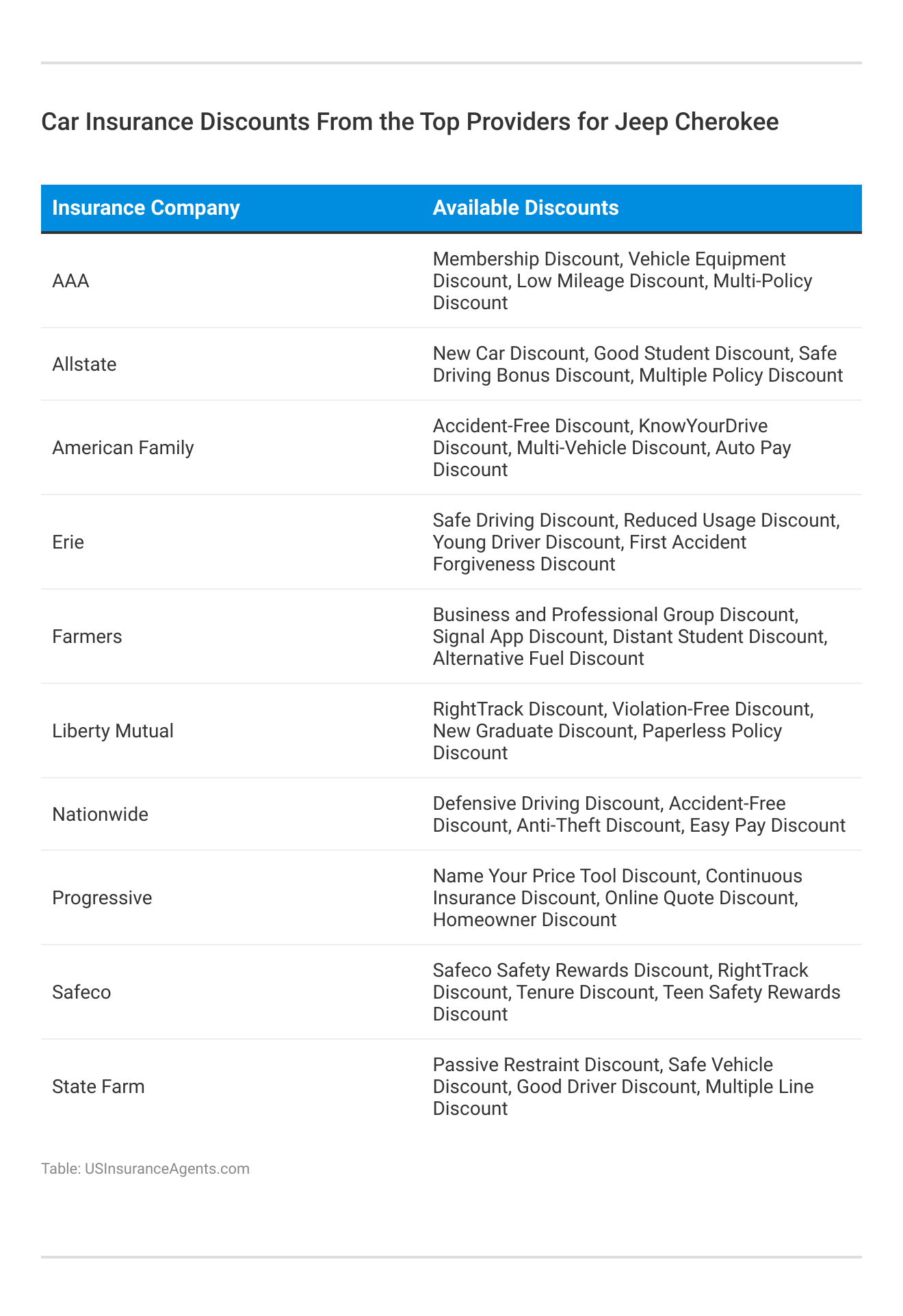 Car Insurance Discounts From the Top Providers for Jeep Cherokee

| Insurance Company | Available Discounts |
|---|---|
| AAA | Membership Discount, Vehicle Equipment Discount, Low Mileage Discount, Multi-Policy Discount |
| Allstate | New Car Discount, Good Student Discount, Safe Driving Bonus Discount, Multiple Policy Discount |
| American Family | Accident-Free Discount, KnowYourDrive Discount, Multi-Vehicle Discount, Auto Pay Discount |
| Erie | Safe Driving Discount, Reduced Usage Discount, Young Driver Discount, First Accident Forgiveness Discount |
| Farmers | Business and Professional Group Discount, Signal App Discount, Distant Student Discount, Alternative Fuel Discount |
| Liberty Mutual | RightTrack Discount, Violation-Free Discount, New Graduate Discount, Paperless Policy Discount |
| Nationwide | Defensive Driving Discount, Accident-Free Discount, Anti-Theft Discount, Easy Pay Discount |
| Progressive | Name Your Price Tool Discount, Continuous Insurance Discount, Online Quote Discount, Homeowner Discount |
| Safeco | Safeco Safety Rewards Discount, RightTrack Discount, Tenure Discount, Teen Safety Rewards Discount |
| State Farm | Passive Restraint Discount, Safe Vehicle Discount, Good Driver Discount, Multiple Line Discount |

Table: USInsuranceAgents.com